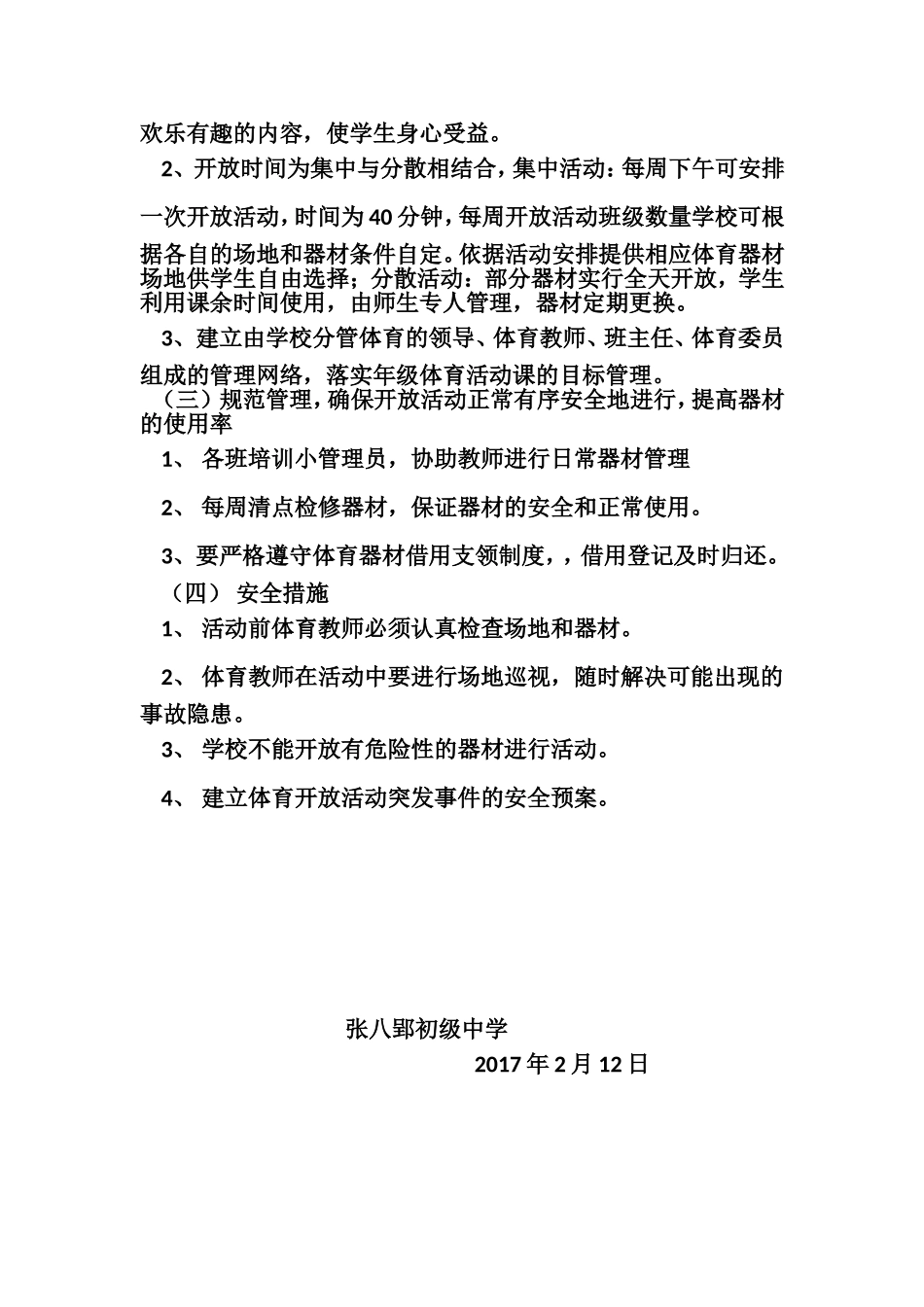 欢乐有趣的内容，使学生身心受益。

2、开放时间为集中与分散相结合，集中活动：每周下午可安排一次开放活动，时间为40分钟，每周开放活动班级数量学校可根据各自的场地和器材条件自定。依据活动安排提供相应体育器材场地供学生自由选择；分散活动：部分器材实行全天开放，学生利用课余时间使用，由师生专人管理，器材定期更换。

3、建立由学校分管体育的领导、体育教师、班主任、体育委员组成的管理网络，落实年级体育活动课的目标管理。

（三）规范管理，确保开放活动正常有序安全地进行，提高器材的使用率

1、 各班培训小管理员，协助教师进行日常器材管理

2、 每周清点检修器材，保证器材的安全和正常使用。

3、要严格遵守体育器材借用支领制度，，借用登记及时归还。

（四） 安全措施

1、 活动前体育教师必须认真检查场地和器材。

2、 体育教师在活动中要进行场地巡视，随时解决可能出现的事故隐患。

3、 学校不能开放有危险性的器材进行活动。

4、 建立体育开放活动突发事件的安全预案。

张八郢初级中学

2017年2月12日